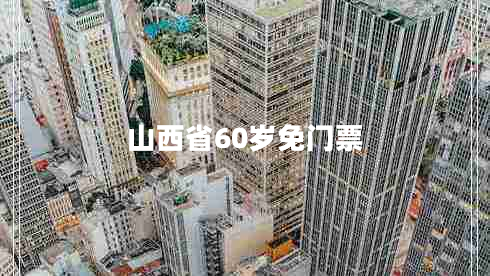 山西省60岁免门票